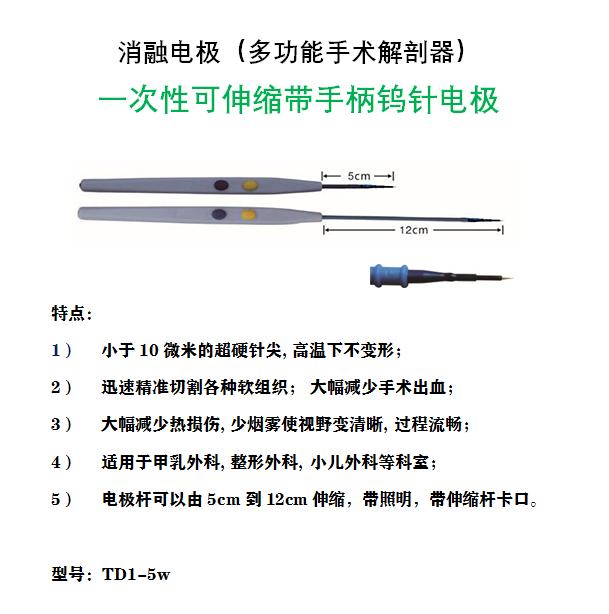 消融电极（多功能手术解剖器）

一次性可伸缩带手柄钨针电极

5cm

12cm

特点：

1） 小于 10 微米的超硬针尖, 高温下不变形；

2） 迅速精准切割各种软组织； 大幅减少手术出血；

3） 大幅减少热损伤, 少烟雾使视野变清晰, 过程流畅；

4） 适用于甲乳外科, 整形外科, 小儿外科等科室；

5） 电极杆可以由 5cm 到 12cm 伸缩，带照明，带伸缩杆卡口。

型号：TD1-5w